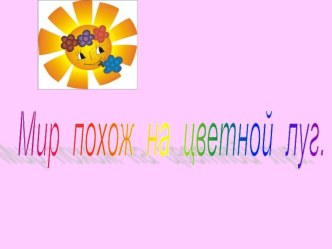 Мир похож на цветной луг.